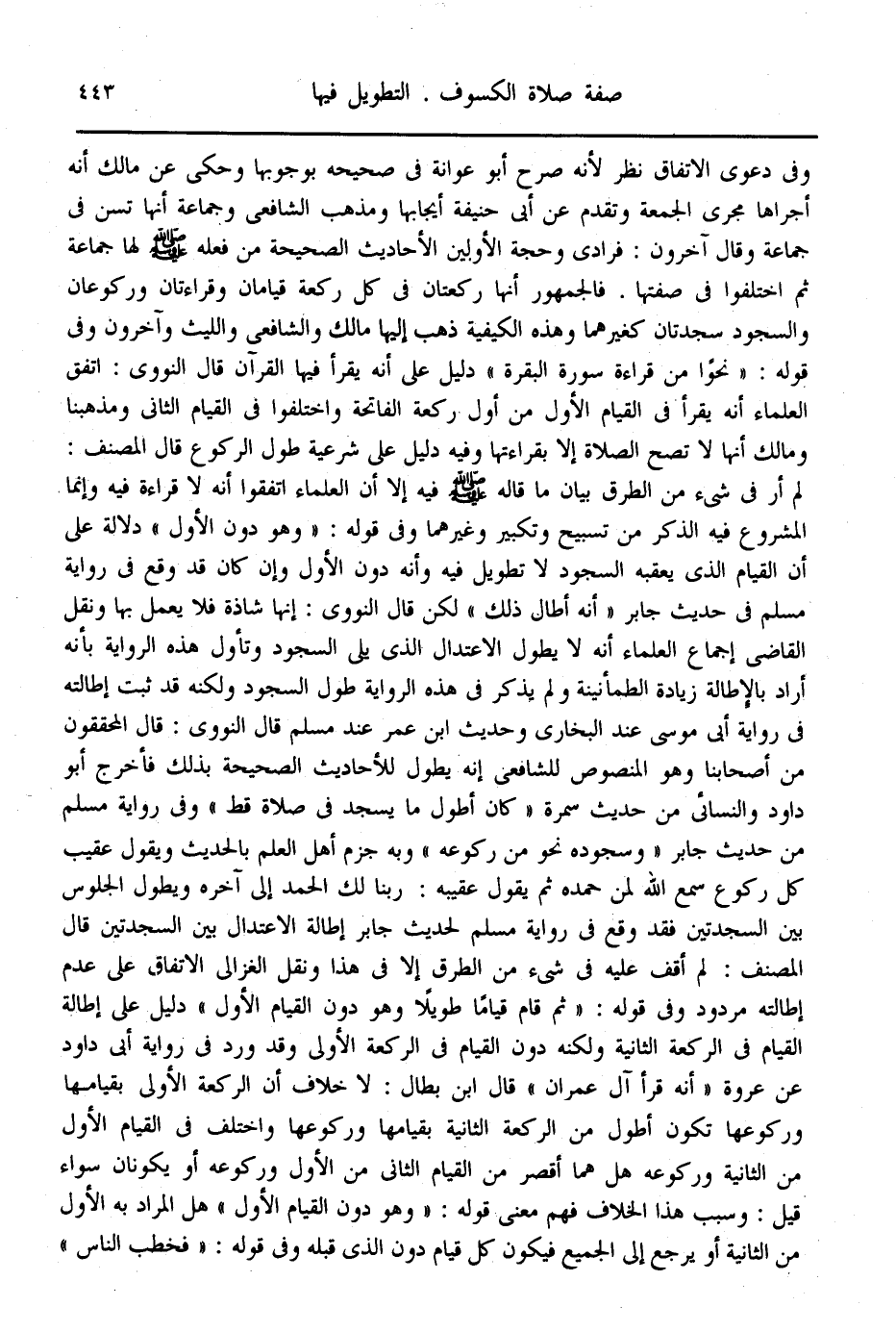 صفة صلاة الكسوف . التطويل فيها ٤٤٣

وفى دعوى الاتفاق نظر لأنه صرح أبو عوانة فى صحيحه بوجوبها وحكى عن مالك أنه أجراها مجرى الجمعة وتقدم عن أبى حنيفة أيجابها ومذهب الشافعى وجماعة أنها تسن فى جماعة وقال آخرون : فرادى وحجة الأولين الأحاديث الصحيحة من فعله ﷺ لها جماعة ثم اختلفوا فى صفتها . فالجمهور أنها ركعتان فى كل ركعة قيامان وقراءتان وركوعان والسجود سجدتان كغيرهما وهذه الكيفية ذهب إليها مالك والشافعى والليث وآخرون وفى قوله : « نحوًا من قراءة سورة البقرة » دليل على أنه يقرأ فيها القرآن قال النووى : اتفق العلماء أنه يقرأ فى القيام الأول من أول ركعة الفاتحة واختلفوا فى القيام الثانى ومذهبنا ومالك أنها لا تصح الصلاة إلا بقراءتها وفيه دليل على شرعية طول الركوع قال المصنف : لم أر فى شىء من الطرق بيان ما قاله ﷺ فيه إلا أن العلماء اتفقوا أنه لا قراءة فيه وإنما المشروع فيه الذكر من تسبيح وتكبير وغيرهما وفى قوله : « وهو دون الأول » دلالة على أن القيام الذى يعقبه السجود لا تطويل فيه وأنه دون الأول وإن كان قد وقع فى رواية مسلم فى حديث جابر « أنه أطال ذلك » لكن قال النووى : إنها شاذة فلا يعمل بها ونقل القاضى إجماع العلماء أنه لا يطول الاعتدال الذى يلى السجود وتأول هذه الرواية بأنه أراد بالإطالة زيادة الطمأنينة ولم يذكر فى هذه الرواية طول السجود ولكنه قد ثبت إطالته فى رواية أبى موسى عند البخارى وحديث ابن عمر عند مسلم قال النووى : قال المحققون من أصحابنا وهو المنصوص للشافعى إنه يطول للأحاديث الصحيحة بذلك فأخرج أبو داود والنسائى من حديث سمرة « كان أطول ما يسجد فى صلاة قط » وفى رواية مسلم من حديث جابر « وسجوده نحو من ركوعه » وبه جزم أهل العلم بالحديث ويقول عقيب كل ركوع سمع الله لمن حمده ثم يقول عقيبه : ربنا لك الحمد إلى آخره ويطول الجلوس بين السجدتين فقد وقع فى رواية مسلم لحديث جابر إطالة الاعتدال بين السجدتين قال المصنف : لم أقف عليه فى شىء من الطرق إلا فى هذا ونقل الغزالى الاتفاق على عدم إطالته مردود وفى قوله : « ثم قام قيامًا طويلًا وهو دون القيام الأول » دليل على إطالة القيام فى الركعة الثانية ولكنه دون القيام فى الركعة الأولى وقد ورد فى رواية أبى داود عن عروة « أنه قرأ آل عمران » قال ابن بطال : لا خلاف أن الركعة الأولى بقيامها وركوعها تكون أطول من الركعة الثانية بقيامها وركوعها واختلف فى القيام الأول من الثانية وركوعه هل هما أقصر من القيام الثانى من الأول وركوعه أو يكونان سواء قيل : وسبب هذا الخلاف فهم معنى قوله : « وهو دون القيام الأول » هل المراد به الأول من الثانية أو يرجع إلى الجميع فيكون كل قيام دون الذى قبله وفى قوله : « فخطب الناس »